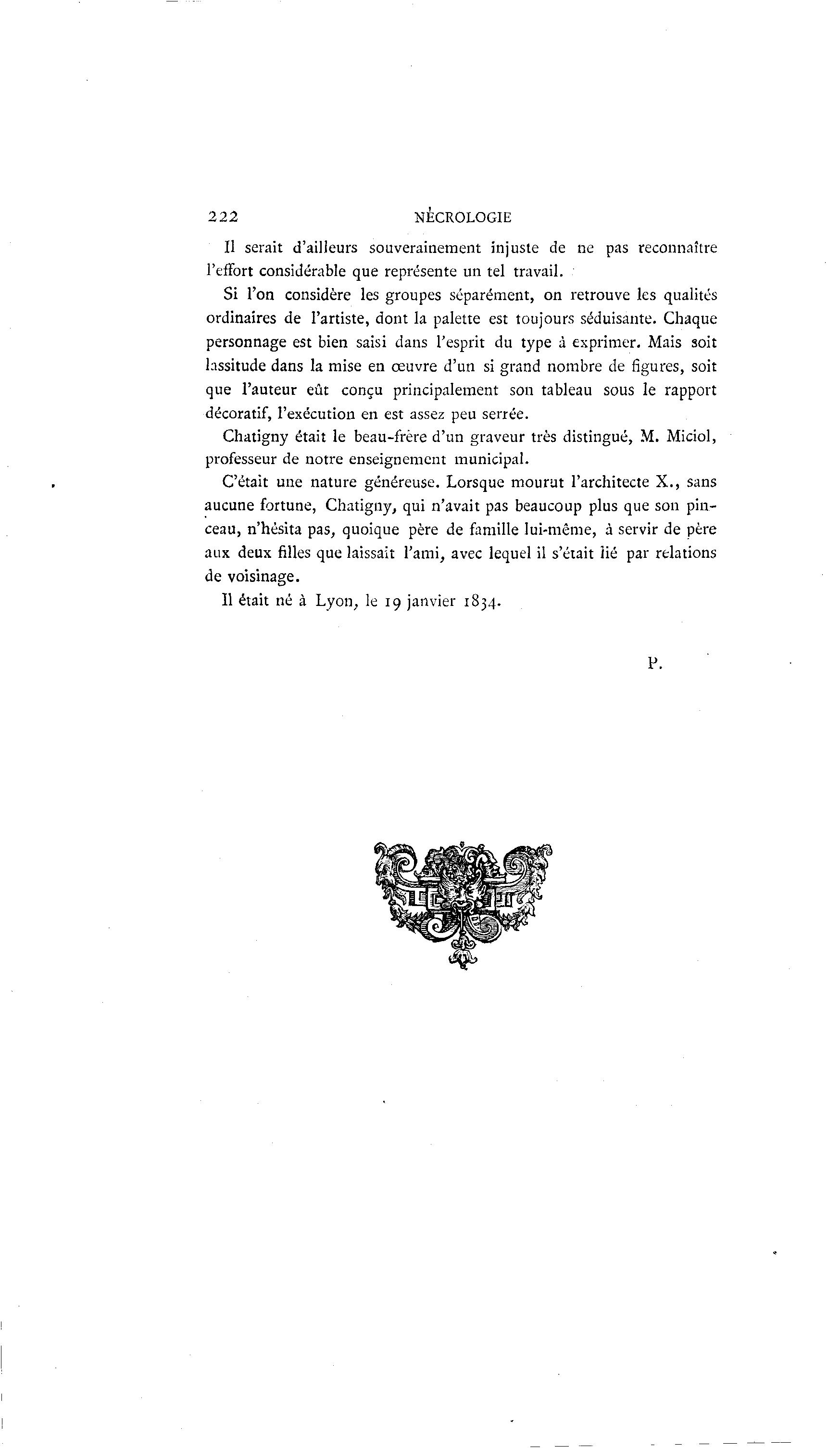 222 NÉCROLOGIE

Il serait d'ailleurs souverainement injuste de ne pas reconnaître l'effort considérable que représente un tel travail.

Si l'on considère les groupes séparément, on retrouve les qualités ordinaires de l'artiste, dont la palette est toujours séduisante. Chaque personnage est bien saisi dans l'esprit du type à exprimer. Mais soit lassitude dans la mise en œuvre d'un si grand nombre de figures, soit que l'auteur eût conçu principalement son tableau sous le rapport décoratif, l'exécution en est assez peu serrée.

Chatigny était le beau-frère d'un graveur très distingué, M. Miciol, professeur de notre enseignement municipal.

C'était une nature généreuse. Lorsque mourut l'architecte X., sans aucune fortune, Chatigny, qui n'avait pas beaucoup plus que son pinceau, n'hésita pas, quoique père de famille lui-même, à servir de père aux deux filles que laissait l'ami, avec lequel il s'était lié par relations de voisinage.

Il était né à Lyon, le 19 janvier 1834.

P.